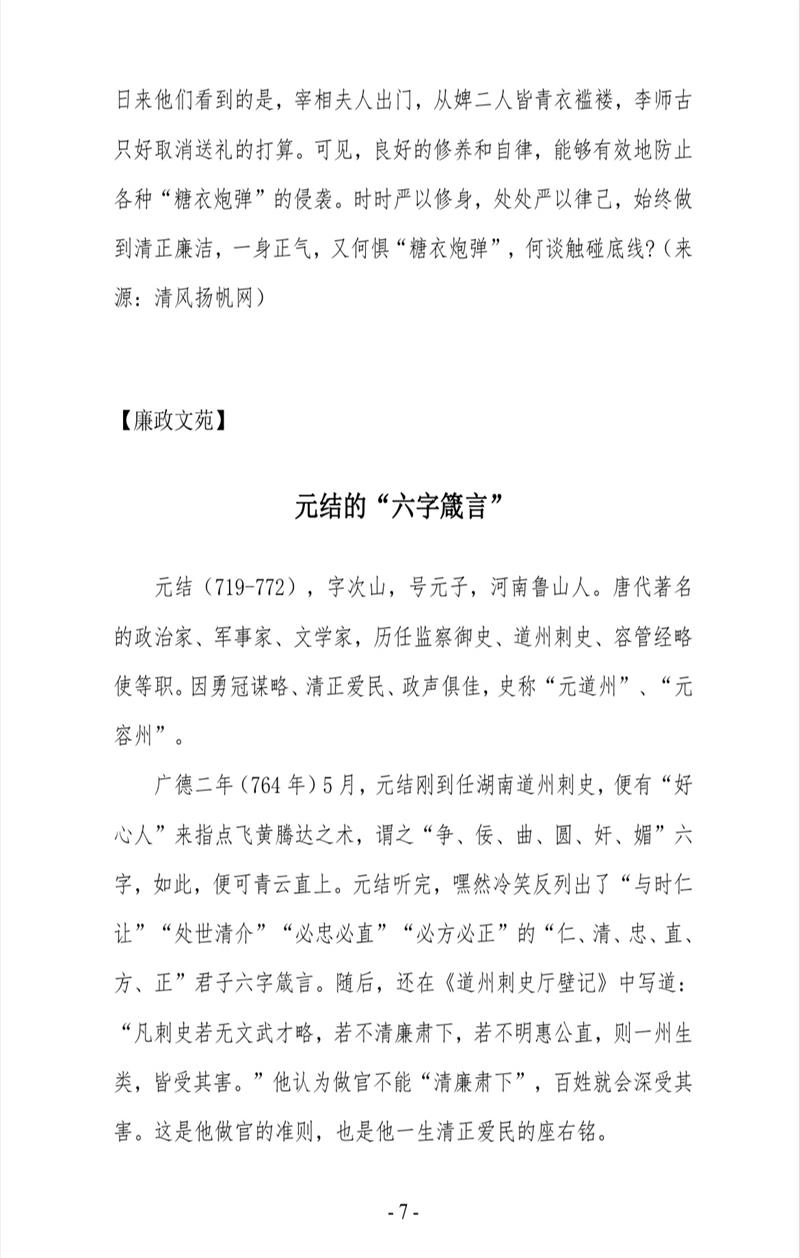 日来他们看到的是，宰相夫人出门，从婢二人皆青衣褴褛，李师古只好取消送礼的打算。可见，良好的修养和自律，能够有效地防止各种“糖衣炮弹”的侵袭。时时严以修身，处处严以律己，始终做到清正廉洁，一身正气，又何惧“糖衣炮弹”，何谈触碰底线?（来源：清风扬帆网）

【廉政文苑】

元结的“六字箴言”

元结（719-772），字次山，号元子，河南鲁山人。唐代著名的政治家、军事家、文学家，历任监察御史、道州刺史、容管经略使等职。因勇冠谋略、清正爱民、政声俱佳，史称“元道州”、“元容州”。

广德二年（764 年）5 月，元结刚到任湖南道州刺史，便有“好心人”来指点飞黄腾达之术，谓之“争、佞、曲、圆、奸、媚”六字，如此，便可青云直上。元结听完，嘿然冷笑反列出了“与时仁让”“处世清介”“必忠必直”“必方必正”的“仁、清、忠、直、方、正”君子六字箴言。随后，还在《道州刺史厅壁记》中写道：“凡刺史若无文武才略，若不清廉肃下，若不明惠公直，则一州生类，皆受其害。”他认为做官不能“清廉肃下”，百姓就会深受其害。这是他做官的准则，也是他一生清正爱民的座右铭。

- 7 -